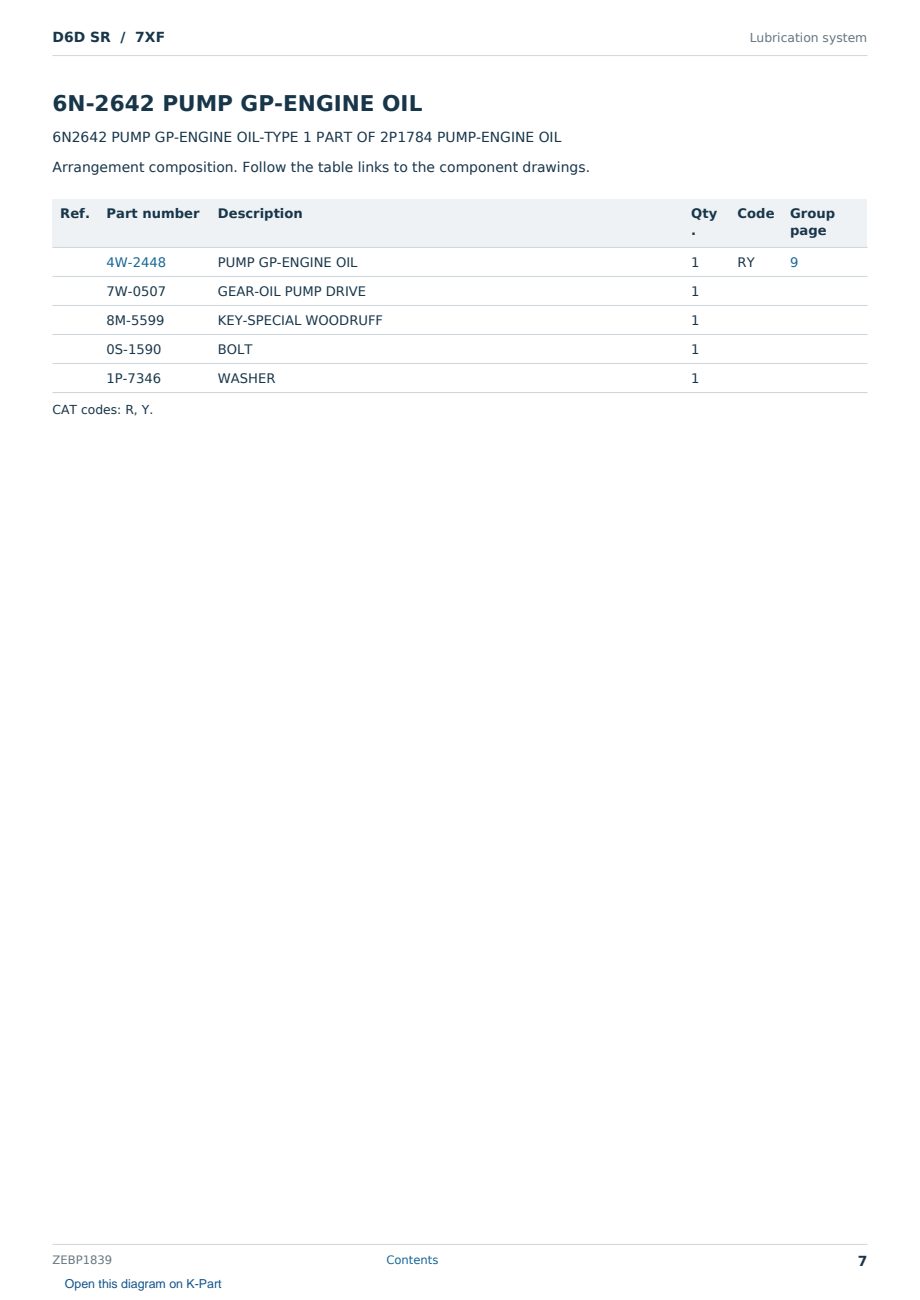 D6D SR / 7XF

Lubrication system

6N-2642 PUMP GP-ENGINE OIL

6N2642 PUMP GP-ENGINE OIL-TYPE 1 PART OF 2P1784 PUMP-ENGINE OIL

Arrangement composition. Follow the table links to the component drawings.

| Ref. | Part number | Description | Qty. | Code | Group page |
|---|---|---|---|---|---|
| | 4W-2448 | PUMP GP-ENGINE OIL | 1 | RY | 9 |
| | 7W-0507 | GEAR-OIL PUMP DRIVE | 1 | | |
| | 8M-5599 | KEY-SPECIAL WOODRUFF | 1 | | |
| | 0S-1590 | BOLT | 1 | | |
| | 1P-7346 | WASHER | 1 | | |

CAT codes: R, Y.

ZEBP1839

Contents

7

Open this diagram on K-Part